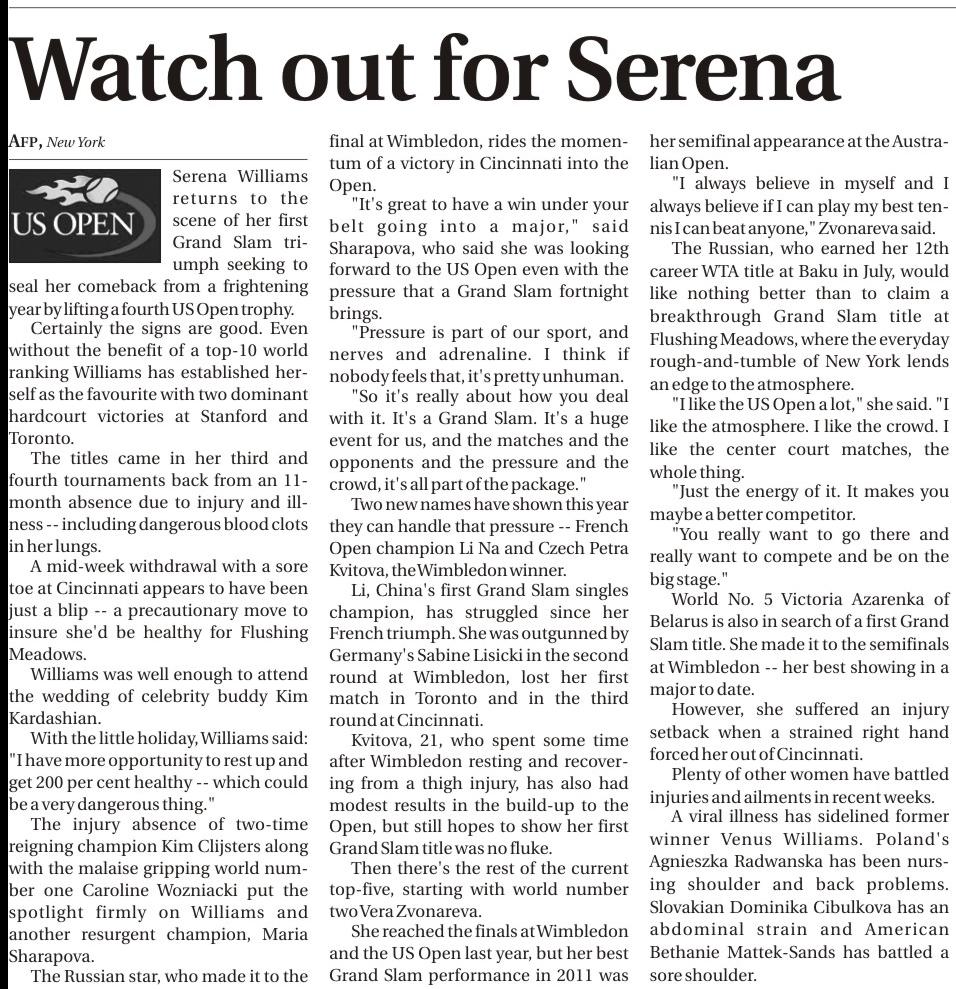 Watch out for Serena

AFP, New York

US OPEN

Serena Williams returns to the scene of her first Grand Slam triumph seeking to seal her comeback from a frightening year by lifting a fourth US Open trophy.

Certainly the signs are good. Even without the benefit of a top-10 world ranking Williams has established herself as the favourite with two dominant hardcourt victories at Stanford and Toronto.

The titles came in her third and fourth tournaments back from an 11-month absence due to injury and illness -- including dangerous blood clots in her lungs.

A mid-week withdrawal with a sore toe at Cincinnati appears to have been just a blip -- a precautionary move to insure she'd be healthy for Flushing Meadows.

Williams was well enough to attend the wedding of celebrity buddy Kim Kardashian.

With the little holiday, Williams said: "I have more opportunity to rest up and get 200 per cent healthy -- which could be a very dangerous thing."

The injury absence of two-time reigning champion Kim Clijsters along with the malaise gripping world number one Caroline Wozniacki put the spotlight firmly on Williams and another resurgent champion, Maria Sharapova.

The Russian star, who made it to the final at Wimbledon, rides the momentum of a victory in Cincinnati into the Open.

"It's great to have a win under your belt going into a major," said Sharapova, who said she was looking forward to the US Open even with the pressure that a Grand Slam fortnight brings.

"Pressure is part of our sport, and nerves and adrenaline. I think if nobody feels that, it's pretty unhuman.

"So it's really about how you deal with it. It's a Grand Slam. It's a huge event for us, and the matches and the opponents and the pressure and the crowd, it's all part of the package."

Two new names have shown this year they can handle that pressure -- French Open champion Li Na and Czech Petra Kvitova, the Wimbledon winner.

Li, China's first Grand Slam singles champion, has struggled since her French triumph. She was outgunned by Germany's Sabine Lisicki in the second round at Wimbledon, lost her first match in Toronto and in the third round at Cincinnati.

Kvitova, 21, who spent some time after Wimbledon resting and recovering from a thigh injury, has also had modest results in the build-up to the Open, but still hopes to show her first Grand Slam title was no fluke.

Then there's the rest of the current top-five, starting with world number two Vera Zvonareva.

She reached the finals at Wimbledon and the US Open last year, but her best Grand Slam performance in 2011 was her semifinal appearance at the Australian Open.

"I always believe in myself and I always believe if I can play my best tennis I can beat anyone," Zvonareva said.

The Russian, who earned her 12th career WTA title at Baku in July, would like nothing better than to claim a breakthrough Grand Slam title at Flushing Meadows, where the everyday rough-and-tumble of New York lends an edge to the atmosphere.

"I like the US Open a lot," she said. "I like the atmosphere. I like the crowd. I like the center court matches, the whole thing.

"Just the energy of it. It makes you maybe a better competitor.

"You really want to go there and really want to compete and be on the big stage."

World No. 5 Victoria Azarenka of Belarus is also in search of a first Grand Slam title. She made it to the semifinals at Wimbledon -- her best showing in a major to date.

However, she suffered an injury setback when a strained right hand forced her out of Cincinnati.

Plenty of other women have battled injuries and ailments in recent weeks.

A viral illness has sidelined former winner Venus Williams. Poland's Agnieszka Radwanska has been nursing shoulder and back problems. Slovakian Dominika Cibulkova has an abdominal strain and American Bethanie Mattek-Sands has battled a sore shoulder.